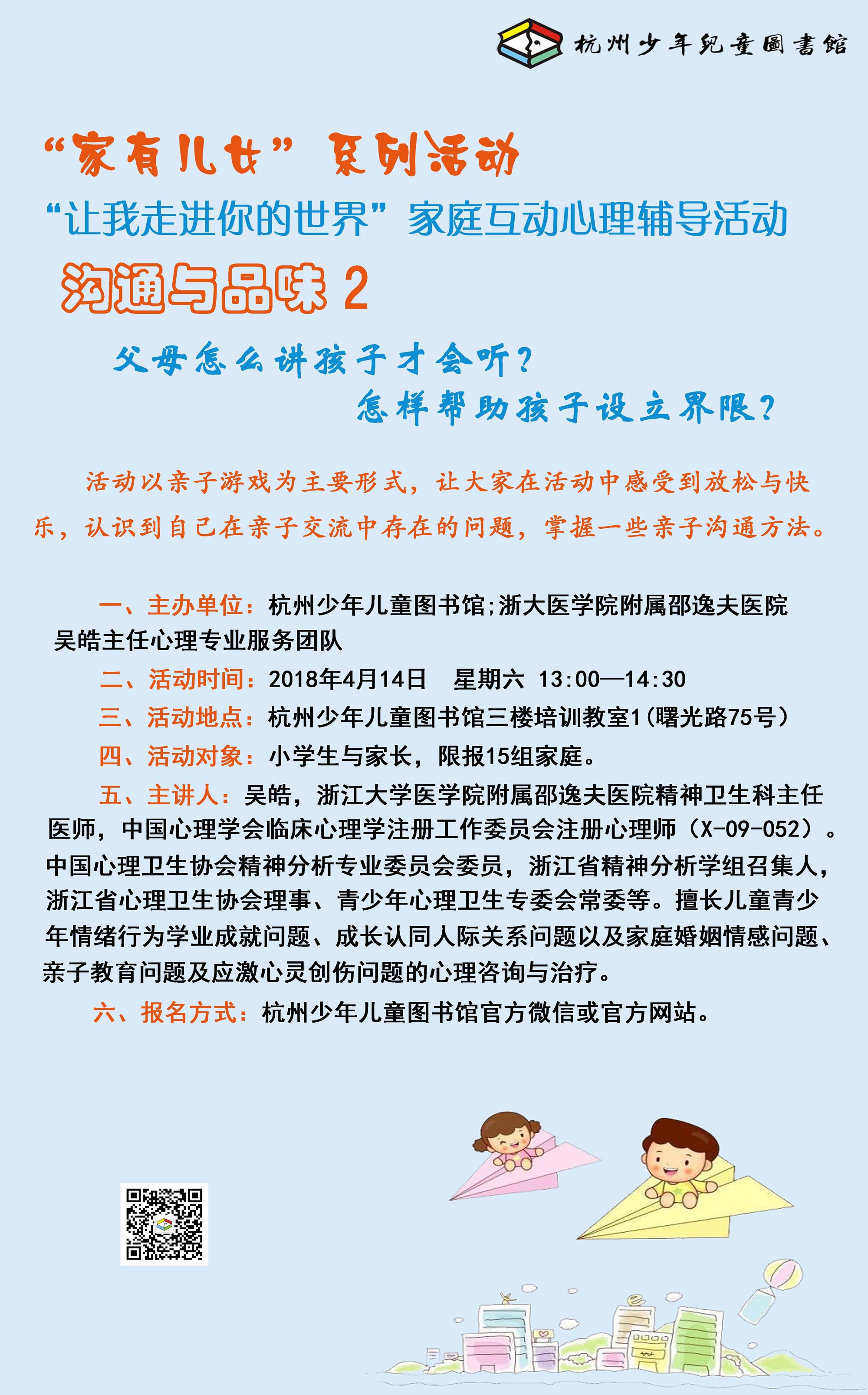 杭州少年兒童圖書館

“家有儿女”系列活动

“让我走进你的世界”家庭互动心理辅导活动

沟通与品味2

父母怎么讲孩子才会听？

怎样帮助孩子设立界限？

活动以亲子游戏为主要形式，让大家在活动中感受到放松与快乐，认识到自己在亲子交流中存在的问题，掌握一些亲子沟通方法。

一、主办单位：杭州少年儿童图书馆;浙大医学院附属邵逸夫医院吴皓主任心理专业服务团队

二、活动时间：2018年4月14日 星期六 13:00—14:30

三、活动地点：杭州少年儿童图书馆三楼培训教室1（曙光路75号）

四、活动对象：小学生与家长，限报15组家庭。

五、主讲人：吴皓，浙江大学医学院附属邵逸夫医院精神卫生科主任医师，中国心理学会临床心理学注册工作委员会注册心理师（X-09-052）。中国心理卫生协会精神分析专业委员会委员，浙江省精神分析学组召集人，浙江省心理卫生协会理事、青少年心理卫生专委会常委等。擅长儿童青少年情绪行为学业成就问题、成长认同人际关系问题以及家庭婚姻情感问题、亲子教育问题及应激心灵创伤问题的心理咨询与治疗。

六、报名方式：杭州少年儿童图书馆官方微信或官方网站。